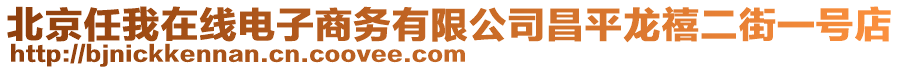 北京任我在线电子商务有限公司昌平龙禧二街一号店
http://bjnickkennan.cn.coovee.com